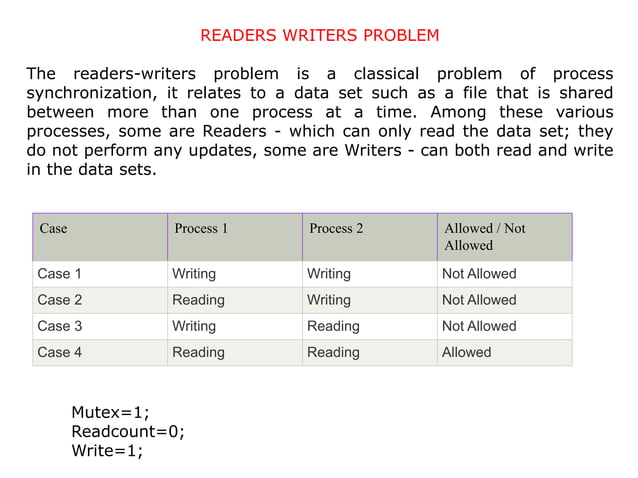 READERS WRITERS PROBLEM

The readers-writers problem is a classical problem of process synchronization, it relates to a data set such as a file that is shared between more than one process at a time. Among these various processes, some are Readers - which can only read the data set; they do not perform any updates, some are Writers - can both read and write in the data sets.

| Case | Process 1 | Process 2 | Allowed / Not Allowed |
|---|---|---|---|
| Case 1 | Writing | Writing | Not Allowed |
| Case 2 | Reading | Writing | Not Allowed |
| Case 3 | Writing | Reading | Not Allowed |
| Case 4 | Reading | Reading | Allowed |

Mutex=1;
Readcount=0;
Write=1;